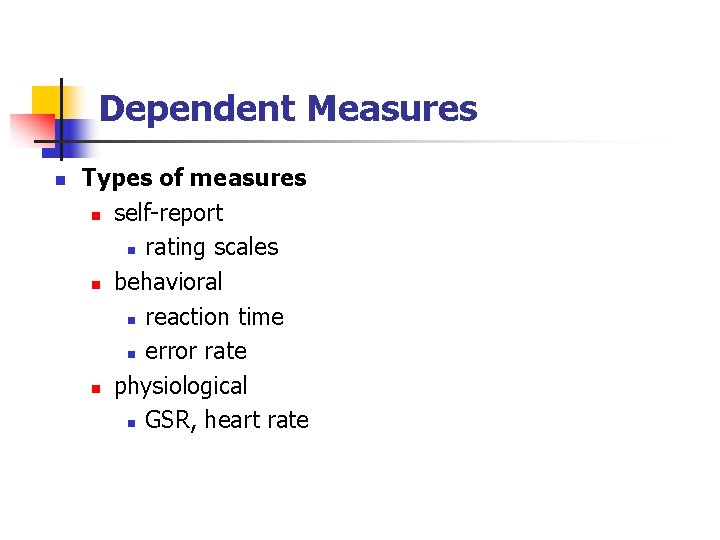 Dependent Measures

• Types of measures
• self-report
• rating scales
• behavioral
• reaction time
• error rate
• physiological
• GSR, heart rate